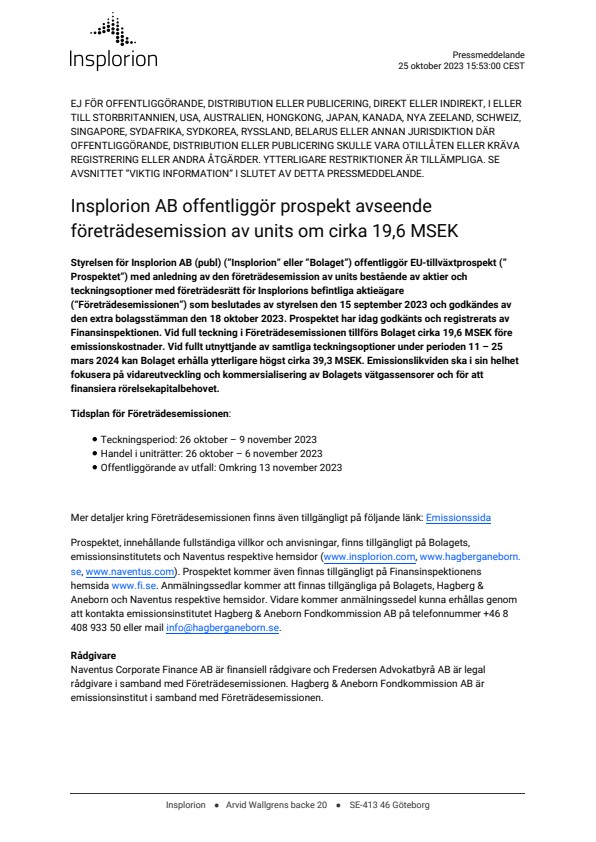 Insplorion

Pressmeddelande
25 oktober 2023 15:53:00 CEST

EJ FÖR OFFENTLIGGÖRANDE, DISTRIBUTION ELLER PUBLICERING, DIREKT ELLER INDIREKT, I ELLER TILL STORBRITANNIEN, USA, AUSTRALIEN, HONGKONG, JAPAN, KANADA, NYA ZEELAND, SCHWEIZ, SINGAPORE, SYDAFRIKA, SYDKOREA, RYSSLAND, BELARUS ELLER ANNAN JURISDIKTION DÄR OFFENTLIGGÖRANDE, DISTRIBUTION ELLER PUBLICERING SKULLE VARA OTILLÅTEN ELLER KRÄVA REGISTRERING ELLER ANDRA ÅTGÄRDER. YTTERLIGARE RESTRIKTIONER ÄR TILLÄMPLIGA. SE AVSNITTET "VIKTIG INFORMATION" I SLUTET AV DETTA PRESSMEDDELANDE.

Insplorion AB offentliggör prospekt avseende företrädesemission av units om cirka 19,6 MSEK

Styrelsen för Insplorion AB (publ) ("Insplorion" eller "Bolaget") offentliggör EU-tillväxtprospekt (" Prospektet") med anledning av den företrädesemission av units bestående av aktier och teckningsoptioner med företrädesrätt för Insplorions befintliga aktieägare ("Företrädesemissionen") som beslutades av styrelsen den 15 september 2023 och godkändes av den extra bolagsstämman den 18 oktober 2023. Prospektet har idag godkänts och registrerats av Finansinspektionen. Vid full teckning i Företrädesemissionen tillförs Bolaget cirka 19,6 MSEK före emissionskostnader. Vid fullt utnyttjande av samtliga teckningsoptioner under perioden 11 – 25 mars 2024 kan Bolaget erhålla ytterligare högst cirka 39,3 MSEK. Emissionslikviden ska i sin helhet fokusera på vidareutveckling och kommersialisering av Bolagets vätgassensorer och för att finansiera rörelsekapitalbehovet.

Tidsplan för Företrädesemissionen:

• Teckningsperiod: 26 oktober – 9 november 2023
• Handel i uniträtter: 26 oktober – 6 november 2023
• Offentliggörande av utfall: Omkring 13 november 2023

Mer detaljer kring Företrädesemissionen finns även tillgängligt på följande länk: Emissionssida

Prospektet, innehållande fullständiga villkor och anvisningar, finns tillgängligt på Bolagets, emissionsinstitutets och Naventus respektive hemsidor (www.insplorion.com, www.hagberganeborn.se, www.naventus.com). Prospektet kommer även finnas tillgängligt på Finansinspektionens hemsida www.fi.se. Anmälningssedlar kommer att finnas tillgängliga på Bolagets, Hagberg & Aneborn och Naventus respektive hemsidor. Vidare kommer anmälningssedel kunna erhållas genom att kontakta emissionsinstitutet Hagberg & Aneborn Fondkommission AB på telefonnummer +46 8 408 933 50 eller mail info@hagberganeborn.se.

Rådgivare
Naventus Corporate Finance AB är finansiell rådgivare och Fredersen Advokatbyrå AB är legal rådgivare i samband med Företrädesemissionen. Hagberg & Aneborn Fondkommission AB är emissionsinstitut i samband med Företrädesemissionen.

Insplorion • Arvid Wallgrens backe 20 • SE-413 46 Göteborg